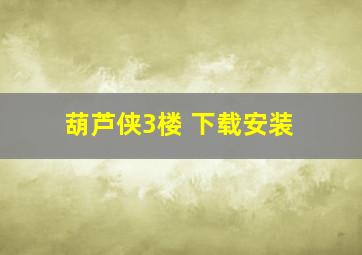 葫芦侠3楼 下载安装